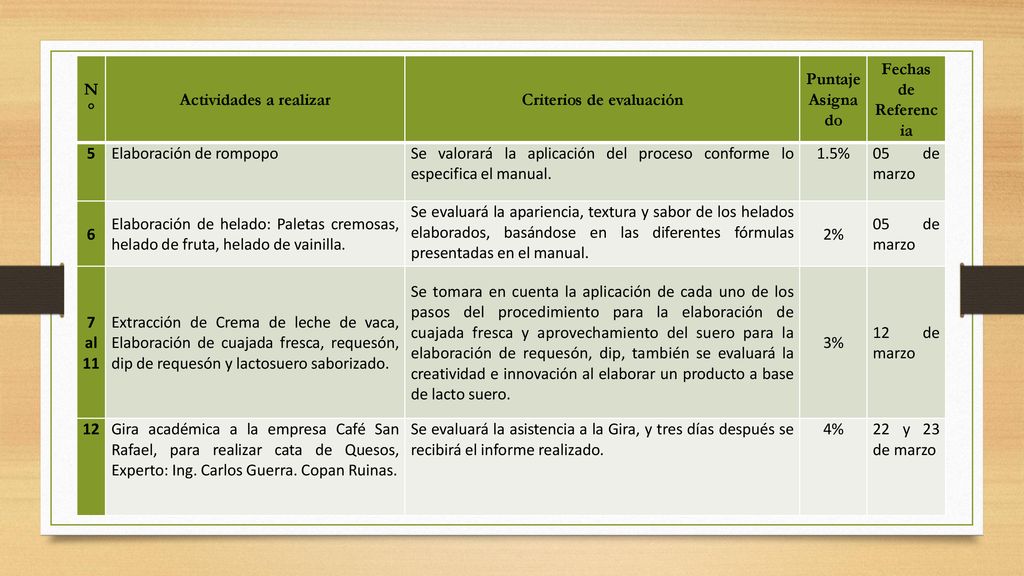 | N° | Actividades a realizar | Criterios de evaluación | Puntaje Asignado | Fechas de Referencia |
|---|---|---|---|---|
| 5 | Elaboración de rompopo | Se valorará la aplicación del proceso conforme lo especifica el manual. | 1.5% | 05 de marzo |
| 6 | Elaboración de helado: Paletas cremosas, helado de fruta, helado de vainilla. | Se evaluará la apariencia, textura y sabor de los helados elaborados, basándose en las diferentes fórmulas presentadas en el manual. | 2% | 05 de marzo |
| 7 al 11 | Extracción de Crema de leche de vaca, Elaboración de cuajada fresca, requesón, dip de requesón y lactosuero saborizado. | Se tomara en cuenta la aplicación de cada uno de los pasos del procedimiento para la elaboración de cuajada fresca y aprovechamiento del suero para la elaboración de requesón, dip, también se evaluará la creatividad e innovación al elaborar un producto a base de lacto suero. | 3% | 12 de marzo |
| 12 | Gira académica a la empresa Café San Rafael, para realizar cata de Quesos, Experto: Ing. Carlos Guerra. Copan Ruinas. | Se evaluará la asistencia a la Gira, y tres días después se recibirá el informe realizado. | 4% | 22 y 23 de marzo |